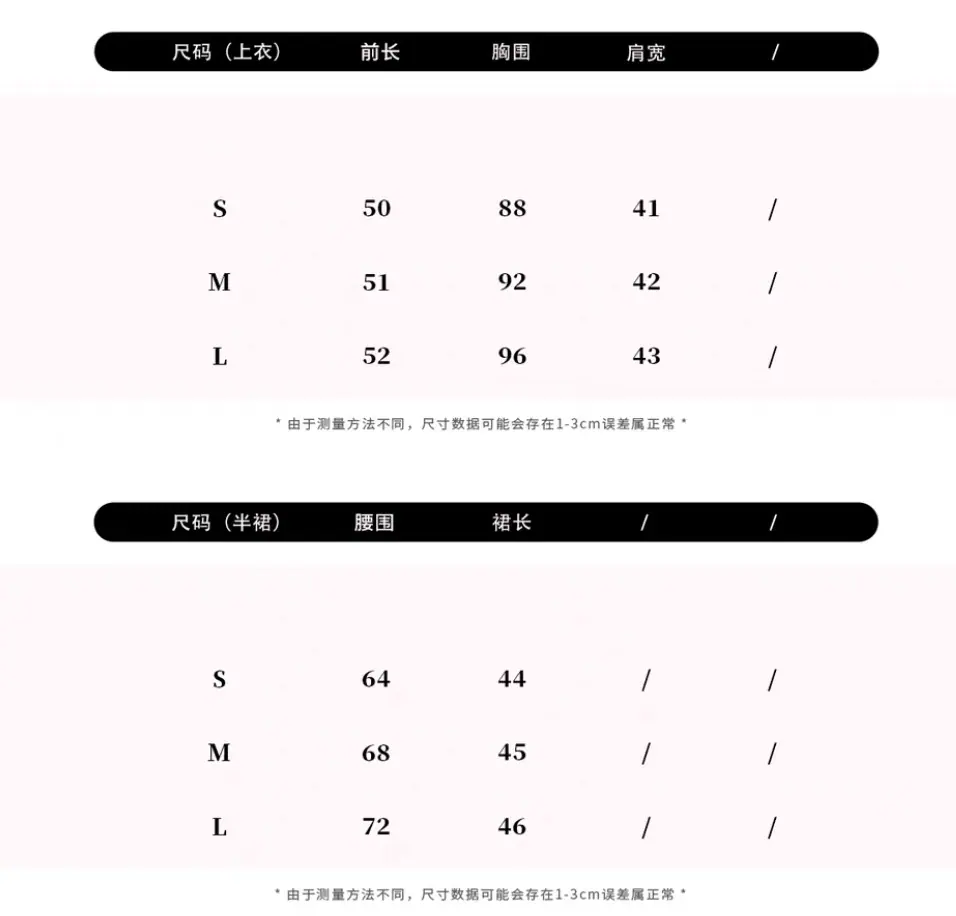 | 尺码（上衣） | 前长 | 胸围 | 肩宽 | / |
|---|---|---|---|---|
| S | 50 | 88 | 41 | / |
| M | 51 | 92 | 42 | / |
| L | 52 | 96 | 43 | / |

* 由于测量方法不同，尺寸数据可能会存在1-3cm误差属正常 *

| 尺码（半裙） | 腰围 | 裙长 | / | / |
|---|---|---|---|---|
| S | 64 | 44 | / | / |
| M | 68 | 45 | / | / |
| L | 72 | 46 | / | / |

* 由于测量方法不同，尺寸数据可能会存在1-3cm误差属正常 *